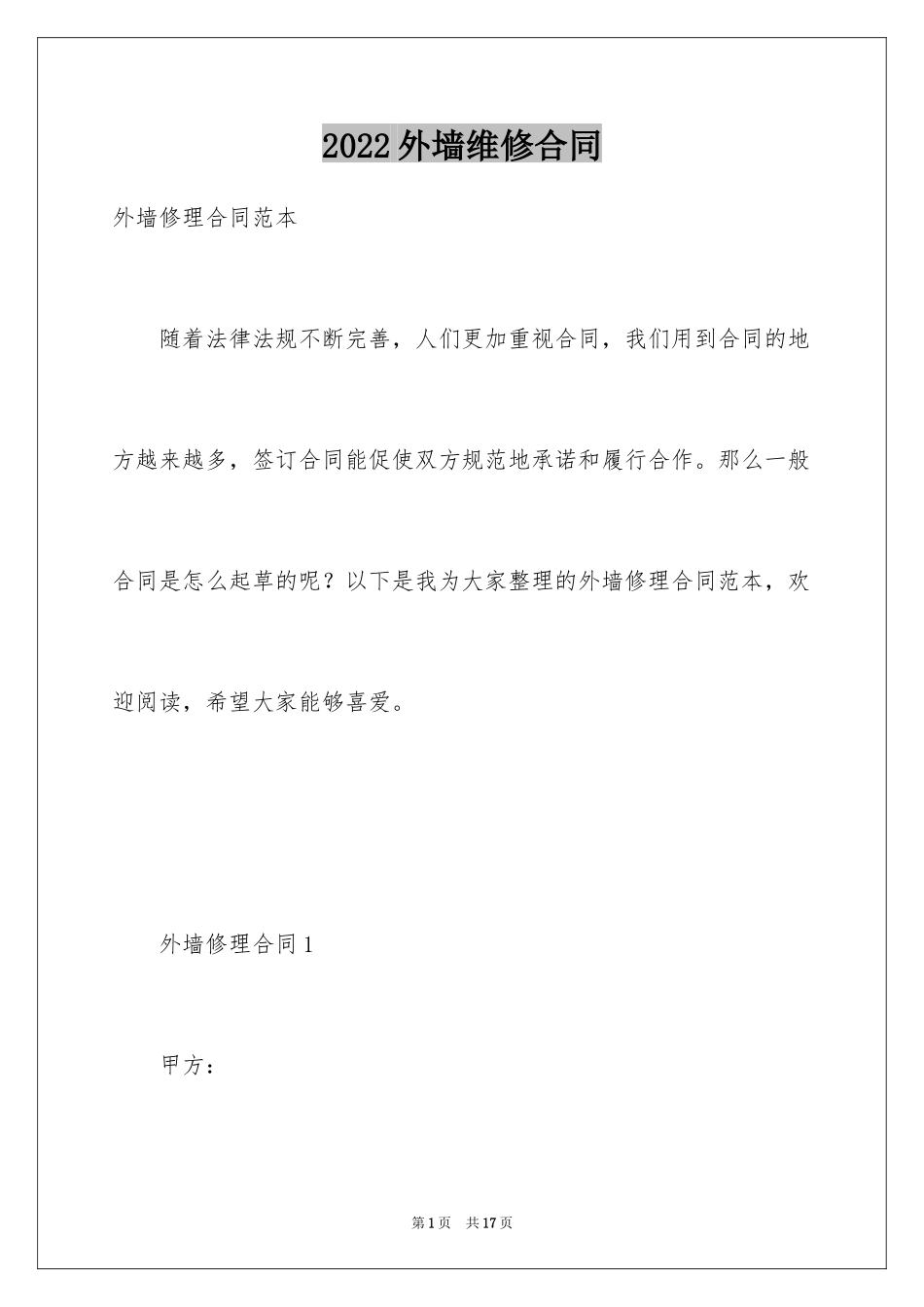 2022外墙维修合同

外墙修理合同范本

随着法律法规不断完善，人们更加重视合同，我们用到合同的地方越来越多，签订合同能促使双方规范地承诺和履行合作。那么一般合同是怎么起草的呢？以下是我为大家整理的外墙修理合同范本，欢迎阅读，希望大家能够喜爱。

外墙修理合同1

甲方：

第1页 共17页